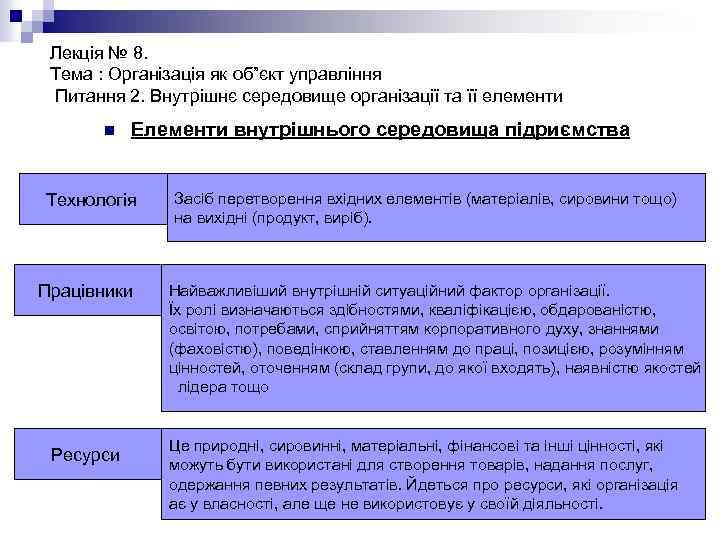 Лекція № 8.
Тема : Організація як об'єкт управління
Питання 2. Внутрішнє середовище організації та її елементи

Елементи внутрішнього середовища підриємства

Технологія

Засіб перетворення вхідних елементів (матеріалів, сировини тощо) на вихідні (продукт, виріб).

Працівники

Найважливіший внутрішній ситуаційний фактор організації. Їх ролі визначаються здібностями, кваліфікацією, обдарованістю, освітою, потребами, сприйняттям корпоративного духу, знаннями (фаховістю), поведінкою, ставленням до праці, позицією, розумінням цінностей, оточенням (склад групи, до якої входять), наявністю якостей лідера тощо

Ресурси

Це природні, сировинні, матеріальні, фінансові та інші цінності, які можуть бути використані для створення товарів, надання послуг, одержання певних результатів. Йдеться про ресурси, які організація ає у власності, але ще не використовує у своїй діяльності.